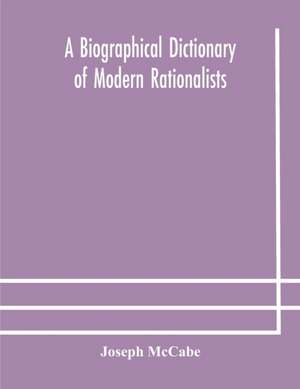 A Biographical Dictionary of Modern Rationalists

Joseph McCabe